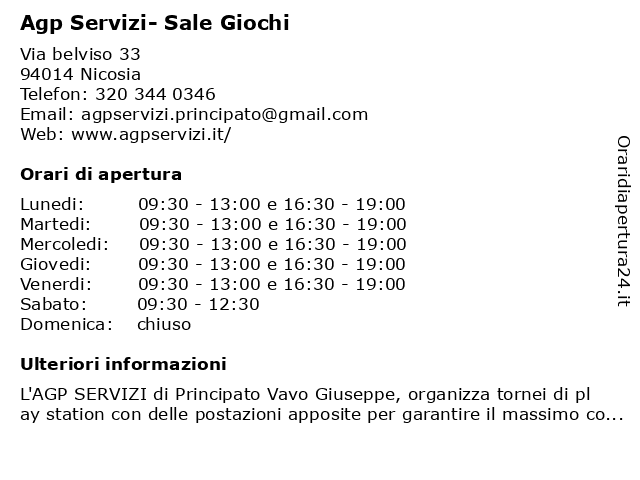 Agp Servizi- Sale Giochi

Via belviso 33
94014 Nicosia
Telefon: 320 344 0346
Email: agpservizi.principato@gmail.com
Web: www.agpservizi.it/

Orari di apertura

| | |
|---|---|
| Lunedi: | 09:30 - 13:00 e 16:30 - 19:00 |
| Martedi: | 09:30 - 13:00 e 16:30 - 19:00 |
| Mercoledi: | 09:30 - 13:00 e 16:30 - 19:00 |
| Giovedi: | 09:30 - 13:00 e 16:30 - 19:00 |
| Venerdi: | 09:30 - 13:00 e 16:30 - 19:00 |
| Sabato: | 09:30 - 12:30 |
| Domenica: | chiuso |

Ulteriori informazioni

L'AGP SERVIZI di Principato Vavo Giuseppe, organizza tornei di pl ay station con delle postazioni apposite per garantire il massimo co...

Oraridiapertura24.it